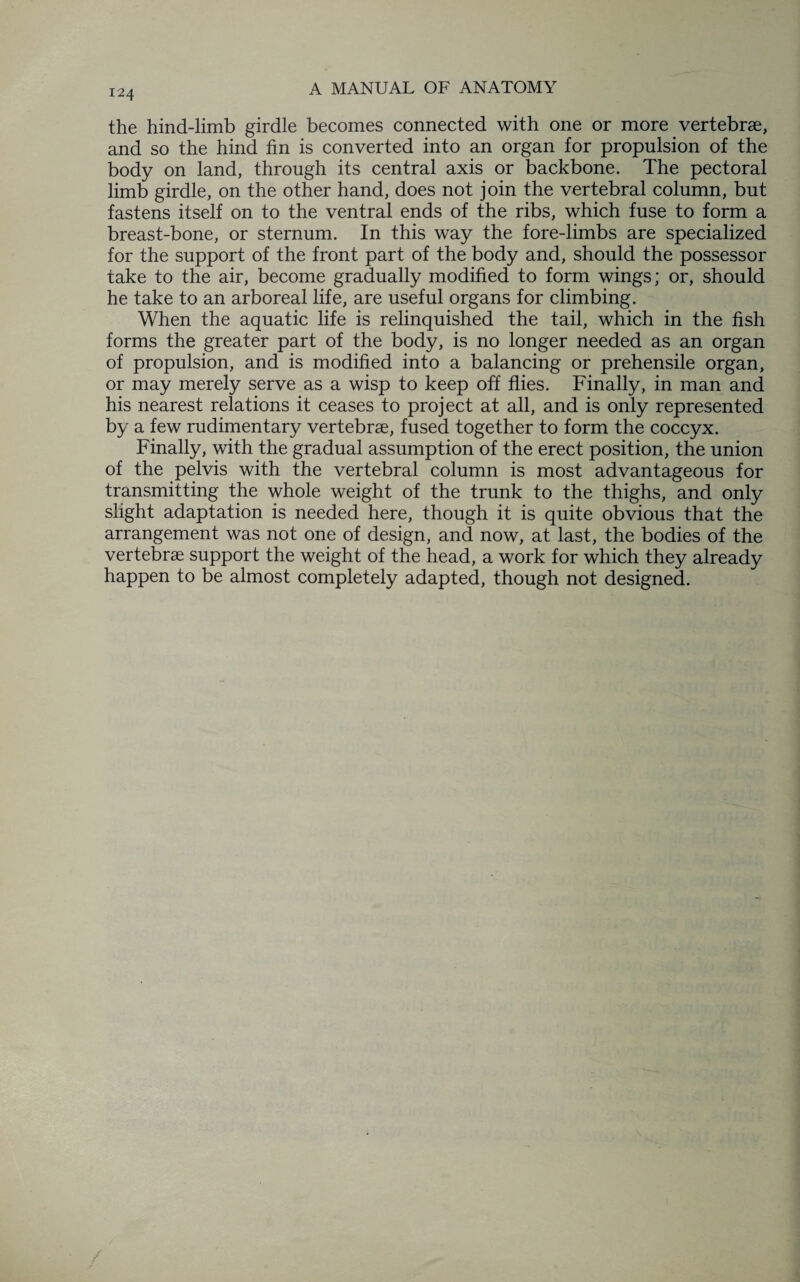 124 A MANUAL OF ANATOMY

the hind-limb girdle becomes connected with one or more vertebræ, and so the hind fin is converted into an organ for propulsion of the body on land, through its central axis or backbone. The pectoral limb girdle, on the other hand, does not join the vertebral column, but fastens itself on to the ventral ends of the ribs, which fuse to form a breast-bone, or sternum. In this way the fore-limbs are specialized for the support of the front part of the body and, should the possessor take to the air, become gradually modified to form wings; or, should he take to an arboreal life, are useful organs for climbing.

When the aquatic life is relinquished the tail, which in the fish forms the greater part of the body, is no longer needed as an organ of propulsion, and is modified into a balancing or prehensile organ, or may merely serve as a wisp to keep off flies. Finally, in man and his nearest relations it ceases to project at all, and is only represented by a few rudimentary vertebræ, fused together to form the coccyx.

Finally, with the gradual assumption of the erect position, the union of the pelvis with the vertebral column is most advantageous for transmitting the whole weight of the trunk to the thighs, and only slight adaptation is needed here, though it is quite obvious that the arrangement was not one of design, and now, at last, the bodies of the vertebræ support the weight of the head, a work for which they already happen to be almost completely adapted, though not designed.